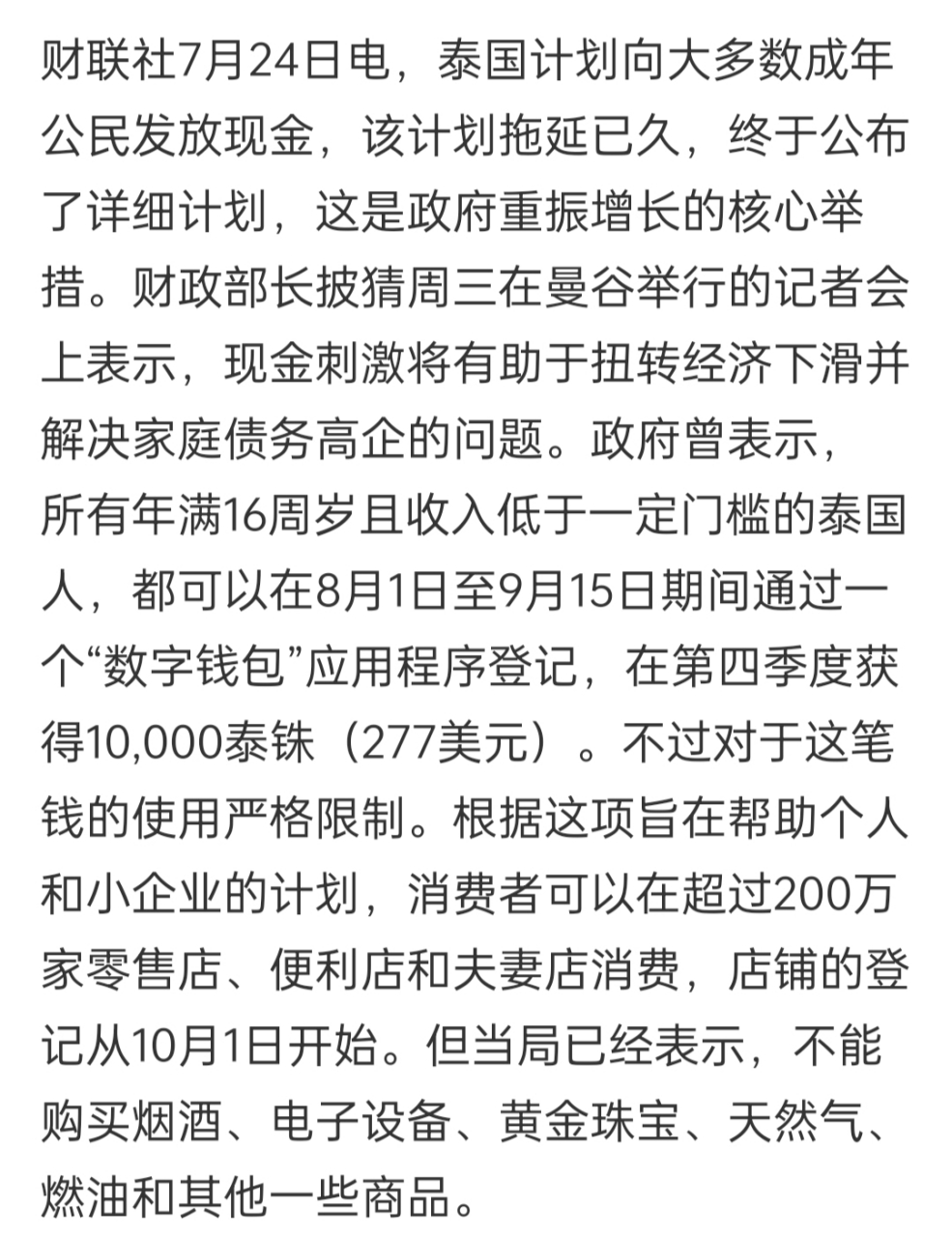 财联社7月24日电，泰国计划向大多数成年公民发放现金，该计划拖延已久，终于公布了详细计划，这是政府重振增长的核心举措。财政部长披猜周三在曼谷举行的记者会上表示，现金刺激将有助于扭转经济下滑并解决家庭债务高企的问题。政府曾表示，所有年满16周岁且收入低于一定门槛的泰国人，都可以在8月1日至9月15日期间通过一个“数字钱包”应用程序登记，在第四季度获得10,000泰铢（277美元）。不过对于这笔钱的使用严格限制。根据这项旨在帮助个人和小企业的计划，消费者可以在超过200万家零售店、便利店和夫妻店消费，店铺的登记从10月1日开始。但当局已经表示，不能购买烟酒、电子设备、黄金珠宝、天然气、燃油和其他一些商品。